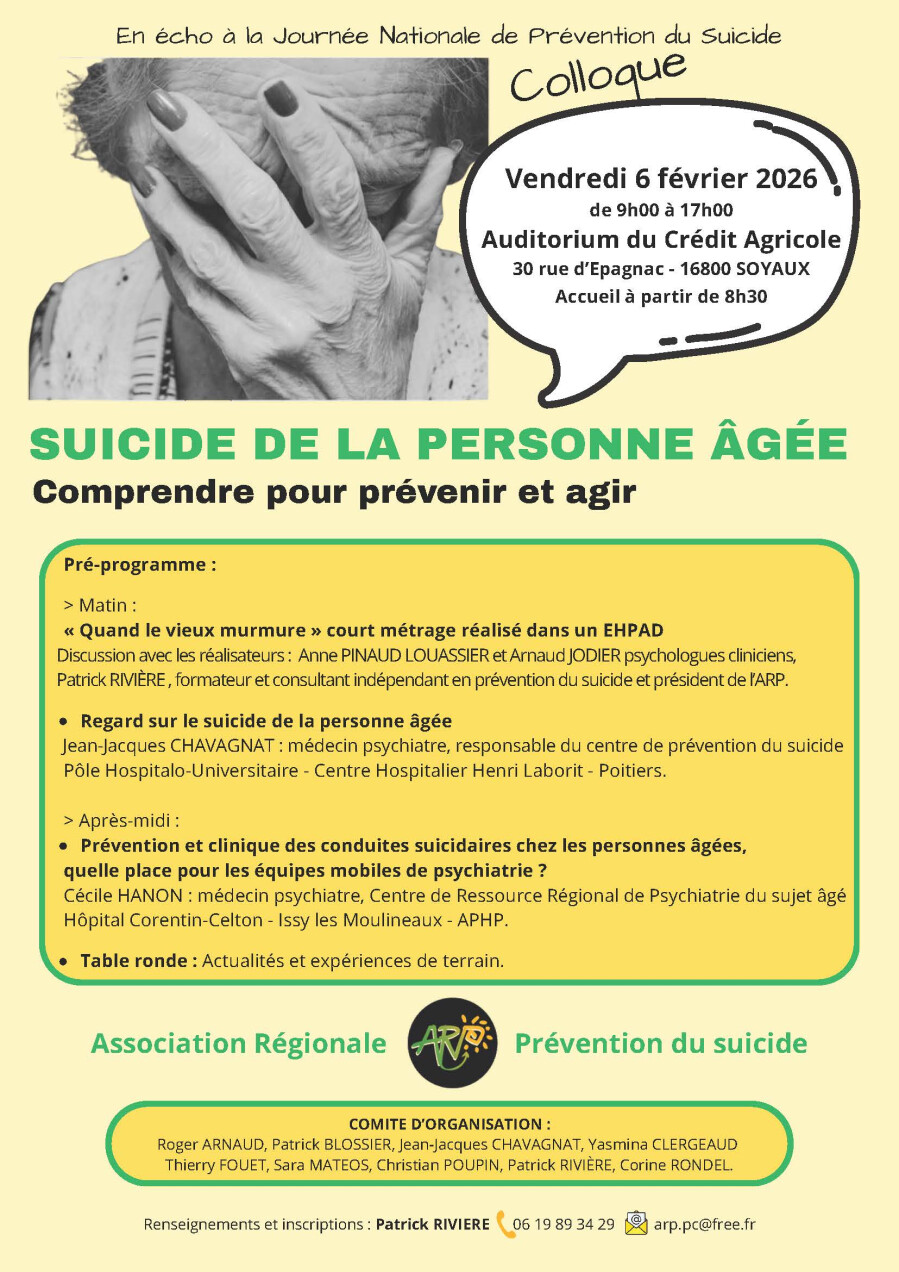 En écho à la Journée Nationale de Prévention du Suicide

Colloque

Vendredi 6 février 2026
de 9h00 à 17h00
Auditorium du Crédit Agricole
30 rue d'Epagnac - 16800 SOYAUX
Accueil à partir de 8h30

SUICIDE DE LA PERSONNE ÂGÉE
Comprendre pour prévenir et agir

Pré-programme :

> Matin :
« Quand le vieux murmure » court métrage réalisé dans un EHPAD
Discussion avec les réalisateurs : Anne PINAUD LOUASSIER et Arnaud JODIER psychologues cliniciens, Patrick RIVIÈRE , formateur et consultant indépendant en prévention du suicide et président de l'ARP.

• Regard sur le suicide de la personne âgée
Jean-Jacques CHAVAGNAT : médecin psychiatre, responsable du centre de prévention du suicide Pôle Hospitalo-Universitaire - Centre Hospitalier Henri Laborit - Poitiers.

> Après-midi :
• Prévention et clinique des conduites suicidaires chez les personnes âgées, quelle place pour les équipes mobiles de psychiatrie ?
Cécile HANON : médecin psychiatre, Centre de Ressource Régional de Psychiatrie du sujet âgé Hôpital Corentin-Celton - Issy les Moulineaux - APHP.

• Table ronde : Actualités et expériences de terrain.

Association Régionale ARP Prévention du suicide

COMITE D'ORGANISATION :
Roger ARNAUD, Patrick BLOSSIER, Jean-Jacques CHAVAGNAT, Yasmina CLERGEAUD Thierry FOUET, Sara MATEOS, Christian POUPIN, Patrick RIVIÈRE, Corine RONDEL.

Renseignements et inscriptions : Patrick RIVIERE 06 19 89 34 29 arp.pc@free.fr